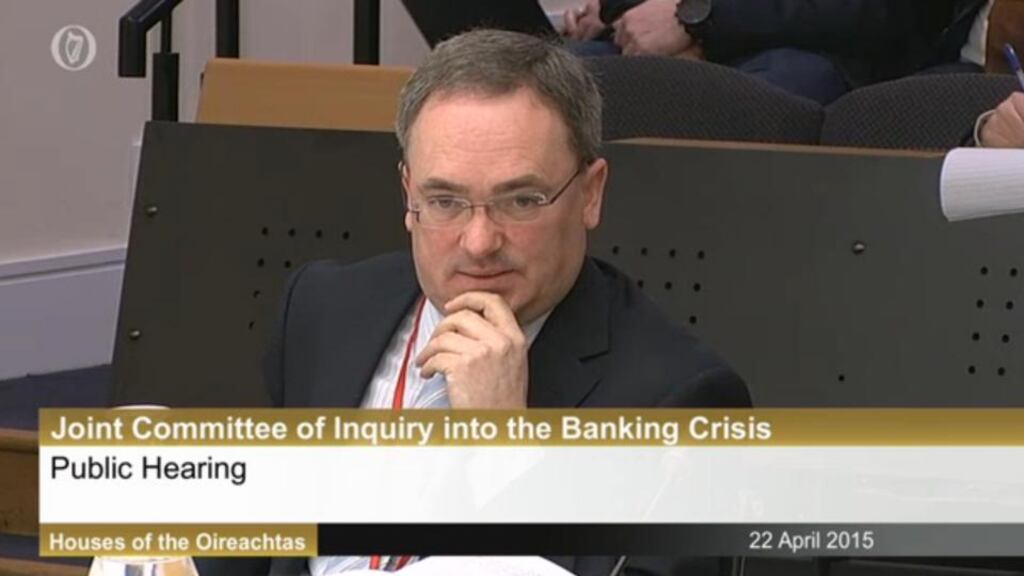 Joint Committee of Inquiry into the Banking Crisis
Public Hearing
Houses of the Oireachtas
22 April 2015